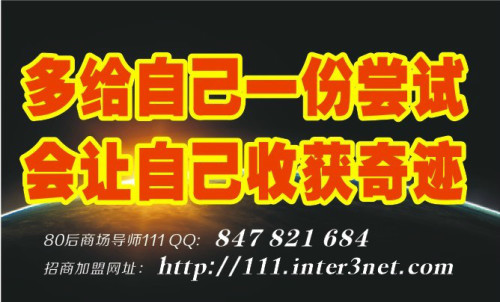 多给自己一份尝试
会让自己收获奇迹

80后商场导师111 QQ: 847 821 684
招商加盟网址: http://111.inter3net.com